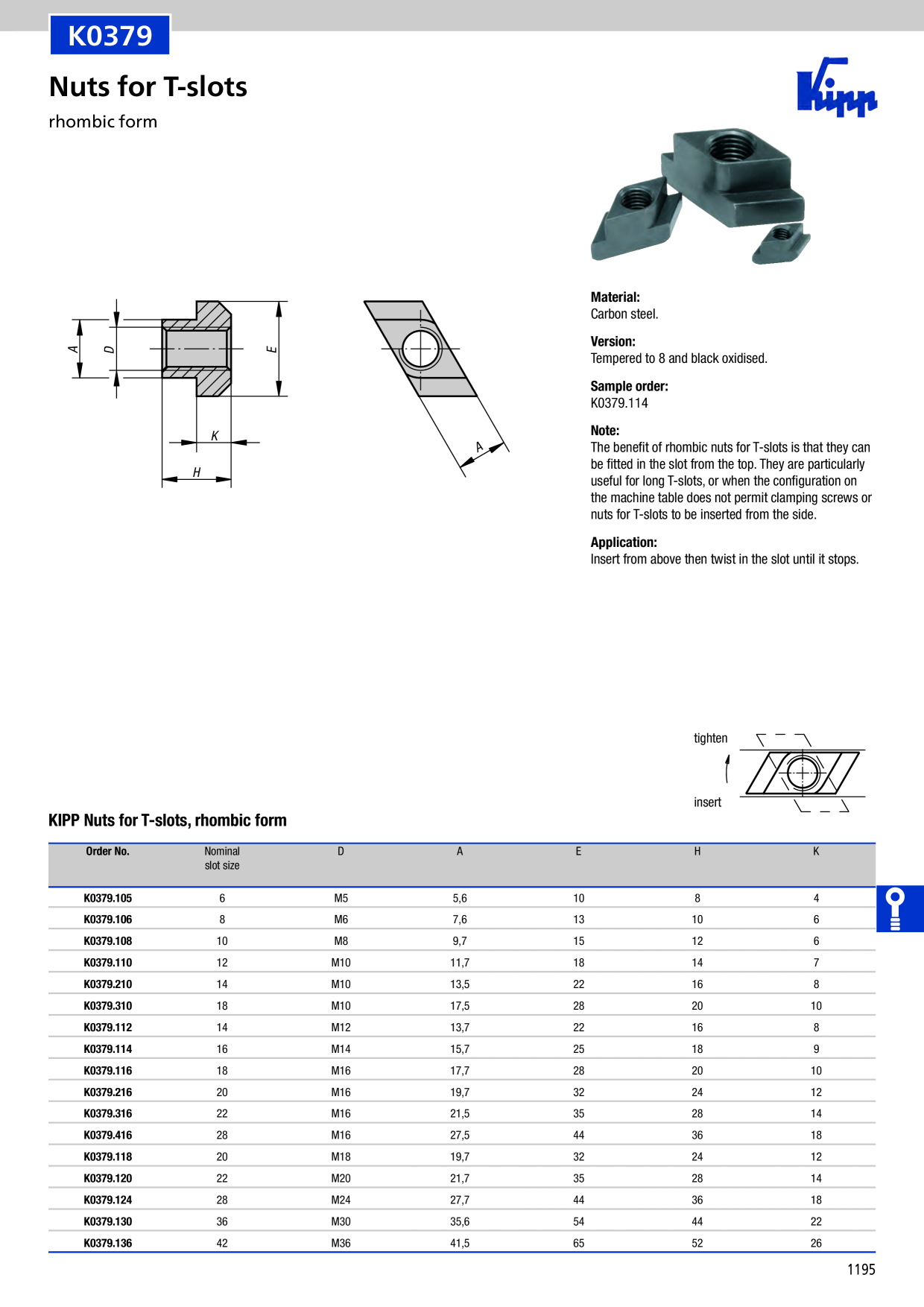 K0379

Nuts for T-slots

rhombic form

Kipp

A

D

E

K

H

A

Material:
Carbon steel.

Version:
Tempered to 8 and black oxidised.

Sample order:
K0379.114

Note:
The benefit of rhombic nuts for T-slots is that they can be fitted in the slot from the top. They are particularly useful for long T-slots, or when the configuration on the machine table does not permit clamping screws or nuts for T-slots to be inserted from the side.

Application:
Insert from above then twist in the slot until it stops.

tighten

insert

KIPP Nuts for T-slots, rhombic form

| Order No. | Nominal slot size | D | A | E | H | K |
|---|---|---|---|---|---|---|
| K0379.105 | 6 | M5 | 5,6 | 10 | 8 | 4 |
| K0379.106 | 8 | M6 | 7,6 | 13 | 10 | 6 |
| K0379.108 | 10 | M8 | 9,7 | 15 | 12 | 6 |
| K0379.110 | 12 | M10 | 11,7 | 18 | 14 | 7 |
| K0379.210 | 14 | M10 | 13,5 | 22 | 16 | 8 |
| K0379.310 | 18 | M10 | 17,5 | 28 | 20 | 10 |
| K0379.112 | 14 | M12 | 13,7 | 22 | 16 | 8 |
| K0379.114 | 16 | M14 | 15,7 | 25 | 18 | 9 |
| K0379.116 | 18 | M16 | 17,7 | 28 | 20 | 10 |
| K0379.216 | 20 | M16 | 19,7 | 32 | 24 | 12 |
| K0379.316 | 22 | M16 | 21,5 | 35 | 28 | 14 |
| K0379.416 | 28 | M16 | 27,5 | 44 | 36 | 18 |
| K0379.118 | 20 | M18 | 19,7 | 32 | 24 | 12 |
| K0379.120 | 22 | M20 | 21,7 | 35 | 28 | 14 |
| K0379.124 | 28 | M24 | 27,7 | 44 | 36 | 18 |
| K0379.130 | 36 | M30 | 35,6 | 54 | 44 | 22 |
| K0379.136 | 42 | M36 | 41,5 | 65 | 52 | 26 |

1195